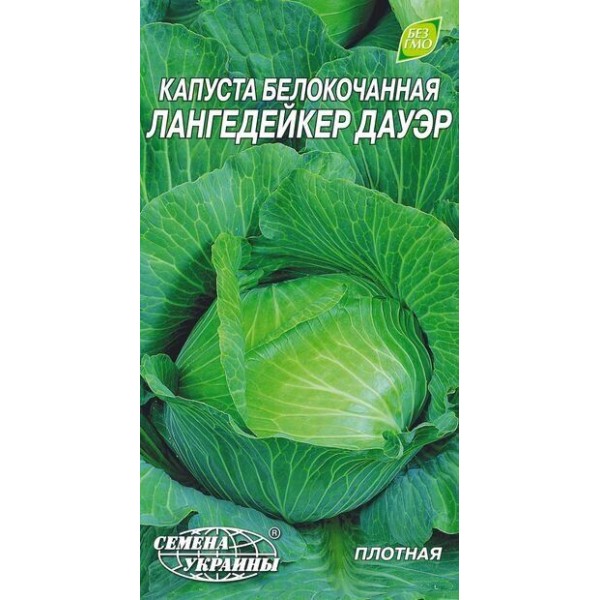 БЕЗ ГМО

КАПУСТА БЕЛОКОЧАННАЯ
ЛАНГЕДЕЙКЕР ДАУЭР

СЕМЕНА УКРАИНЫ ®

ПЛОТНАЯ